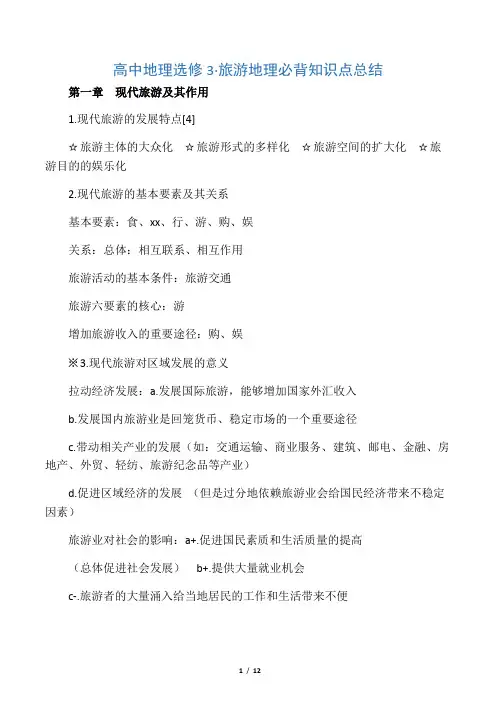 高中地理选修 3·旅游地理必背知识点总结

第一章　现代旅游及其作用

1.现代旅游的发展特点[4]

☆旅游主体的大众化　☆旅游形式的多样化　☆旅游空间的扩大化　☆旅游目的的娱乐化

2.现代旅游的基本要素及其关系

基本要素：食、xx、行、游、购、娱

关系：总体：相互联系、相互作用

旅游活动的基本条件：旅游交通

旅游六要素的核心：游

增加旅游收入的重要途径：购、娱

※3.现代旅游对区域发展的意义

拉动经济发展：a.发展国际旅游，能够增加国家外汇收入

b.发展国内旅游业是回笼货币、稳定市场的一个重要途径

c.带动相关产业的发展（如：交通运输、商业服务、建筑、邮电、金融、房地产、外贸、轻纺、旅游纪念品等产业）

d.促进区域经济的发展　（但是过分地依赖旅游业会给国民经济带来不稳定因素）

旅游业对社会的影响：a+.促进国民素质和生活质量的提高

（总体促进社会发展）　b+.提供大量就业机会

c-.旅游者的大量涌入给当地居民的工作和生活带来不便

1 / 12